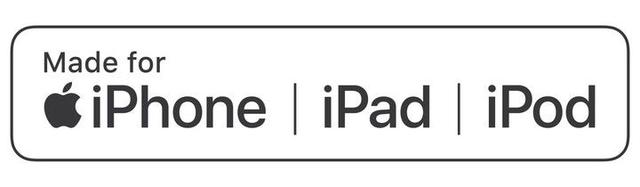 Made for
iPhone | iPad | iPod